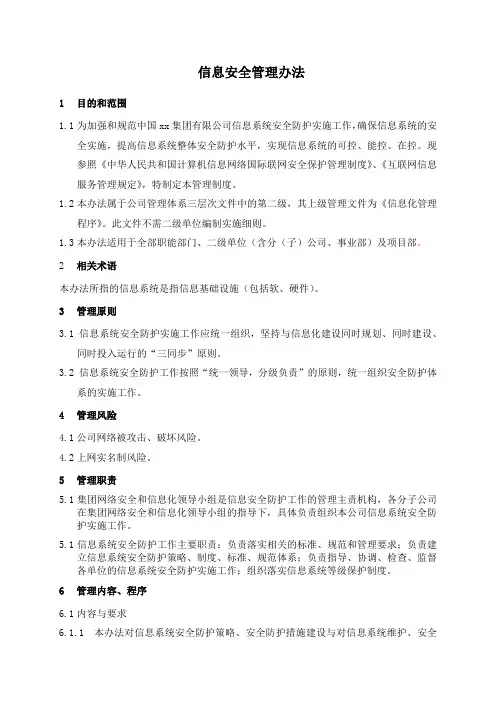 信息安全管理办法

1　目的和范围

1.1 为加强和规范中国 xx 集团有限公司信息系统安全防护实施工作，确保信息系统的安全实施，提高信息系统整体安全防护水平，实现信息系统的可控、能控、在控。现参照《中华人民共和国计算机信息网络国际联网安全保护管理制度》、《互联网信息服务管理规定》，特制定本管理制度。

1.2 本办法属于公司管理体系三层次文件中的第二级，其上级管理文件为《信息化管理程序》。此文件不需二级单位编制实施细则。

1.3 本办法适用于全部职能部门、二级单位（含分（子）公司、事业部）及项目部。

2　相关术语

本办法所指的信息系统是指信息基础设施（包括软、硬件）。

3　管理原则

3.1 信息系统安全防护实施工作应统一组织，坚持与信息化建设同时规划、同时建设、同时投入运行的“三同步”原则。

3.2 信息系统安全防护工作按照“统一领导，分级负责”的原则，统一组织安全防护体系的实施工作。

4　管理风险

4.1 公司网络被攻击、破坏风险。

4.2 上网实名制风险。

5　管理职责

5.1 集团网络安全和信息化领导小组是信息安全防护工作的管理主责机构，各分子公司在集团网络安全和信息化领导小组的指导下，具体负责组织本公司信息系统安全防护实施工作。

5.1 信息系统安全防护工作主要职责：负责落实相关的标准、规范和管理要求；负责建立信息系统安全防护策略、制度、标准、规范体系；负责指导、协调、检查、监督各单位的信息系统安全防护实施工作；组织落实信息系统等级保护制度。

6　管理内容、程序

6.1 内容与要求

6.1.1　本办法对信息系统安全防护策略、安全防护措施建设与对信息系统维护、安全